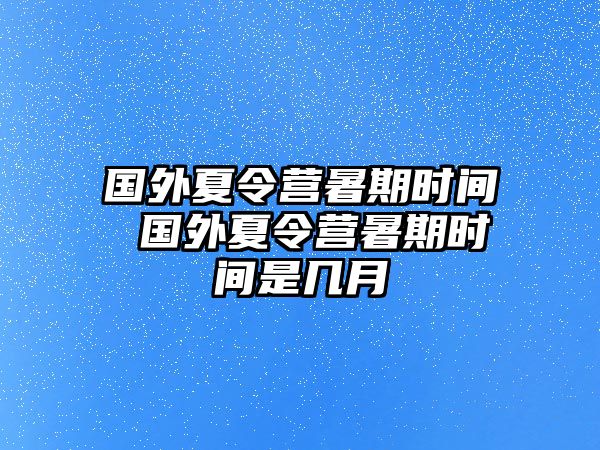 国外夏令营暑期时间 国外夏令营暑期时间是几月